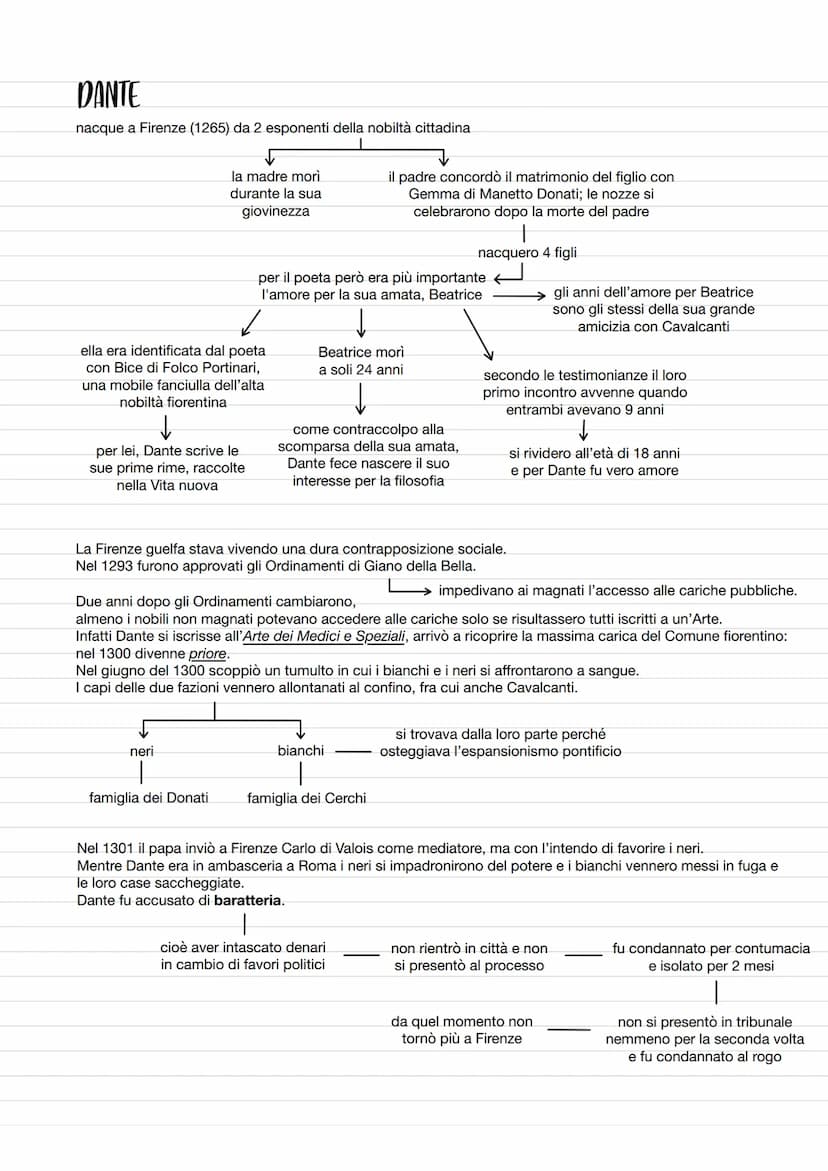 DANTE

nacque a Firenze (1265) da 2 esponenti della nobiltà cittadina

la madre morì durante la sua giovinezza

il padre concordò il matrimonio del figlio con Gemma di Manetto Donati; le nozze si celebrarono dopo la morte del padre

nacquero 4 figli

per il poeta però era più importante l'amore per la sua amata, Beatrice

gli anni dell'amore per Beatrice sono gli stessi della sua grande amicizia con Cavalcanti

ella era identificata dal poeta con Bice di Folco Portinari, una mobile fanciulla dell'alta nobiltà fiorentina

per lei, Dante scrive le sue prime rime, raccolte nella Vita nuova

Beatrice morì a soli 24 anni

come contraccolpo alla scomparsa della sua amata, Dante fece nascere il suo interesse per la filosofia

secondo le testimonianze il loro primo incontro avvenne quando entrambi avevano 9 anni

si rividero all'età di 18 anni e per Dante fu vero amore

La Firenze guelfa stava vivendo una dura contrapposizione sociale.
Nel 1293 furono approvati gli Ordinamenti di Giano della Bella.

impedivano ai magnati l'accesso alle cariche pubbliche.

Due anni dopo gli Ordinamenti cambiarono,
almeno i nobili non magnati potevano accedere alle cariche solo se risultassero tutti iscritti a un'Arte.
Infatti Dante si iscrisse all'Arte dei Medici e Speziali, arrivò a ricoprire la massima carica del Comune fiorentino: nel 1300 divenne priore.
Nel giugno del 1300 scoppiò un tumulto in cui i bianchi e i neri si affrontarono a sangue.
I capi delle due fazioni vennero allontanati al confino, fra cui anche Cavalcanti.

neri

famiglia dei Donati

bianchi

famiglia dei Cerchi

si trovava dalla loro parte perché osteggiava l'espansionismo pontificio

Nel 1301 il papa inviò a Firenze Carlo di Valois come mediatore, ma con l'intendo di favorire i neri.
Mentre Dante era in ambasceria a Roma i neri si impadronirono del potere e i bianchi vennero messi in fuga e le loro case saccheggiate.
Dante fu accusato di baratteria.

cioè aver intascato denari in cambio di favori politici

non rientrò in città e non si presentò al processo

fu condannato per contumacia e isolato per 2 mesi

non si presentò in tribunale nemmeno per la seconda volta e fu condannato al rogo

da quel momento non tornò più a Firenze